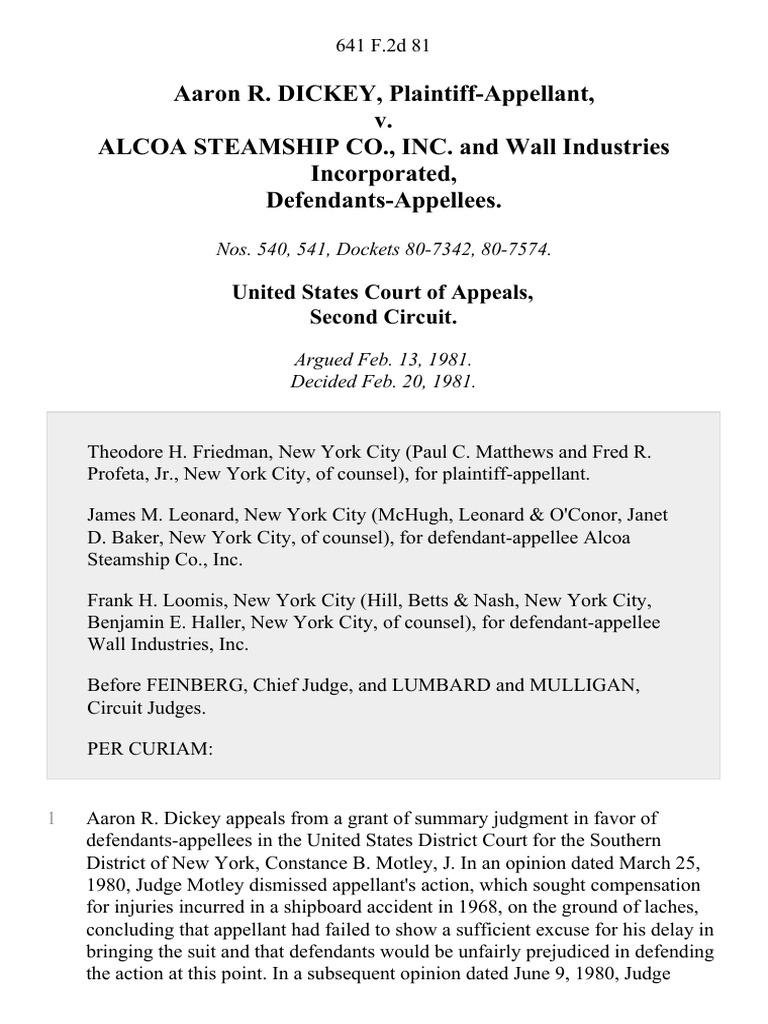 641 F.2d 81

Aaron R. DICKEY, Plaintiff-Appellant,
v.
ALCOA STEAMSHIP CO., INC. and Wall Industries Incorporated,
Defendants-Appellees.

Nos. 540, 541, Dockets 80-7342, 80-7574.

United States Court of Appeals,
Second Circuit.

Argued Feb. 13, 1981.
Decided Feb. 20, 1981.

Theodore H. Friedman, New York City (Paul C. Matthews and Fred R. Profeta, Jr., New York City, of counsel), for plaintiff-appellant.

James M. Leonard, New York City (McHugh, Leonard & O'Conor, Janet D. Baker, New York City, of counsel), for defendant-appellee Alcoa Steamship Co., Inc.

Frank H. Loomis, New York City (Hill, Betts & Nash, New York City, Benjamin E. Haller, New York City, of counsel), for defendant-appellee Wall Industries, Inc.

Before FEINBERG, Chief Judge, and LUMBARD and MULLIGAN, Circuit Judges.

PER CURIAM:

1 Aaron R. Dickey appeals from a grant of summary judgment in favor of defendants-appellees in the United States District Court for the Southern District of New York, Constance B. Motley, J. In an opinion dated March 25, 1980, Judge Motley dismissed appellant's action, which sought compensation for injuries incurred in a shipboard accident in 1968, on the ground of laches, concluding that appellant had failed to show a sufficient excuse for his delay in bringing the suit and that defendants would be unfairly prejudiced in defending the action at this point. In a subsequent opinion dated June 9, 1980, Judge